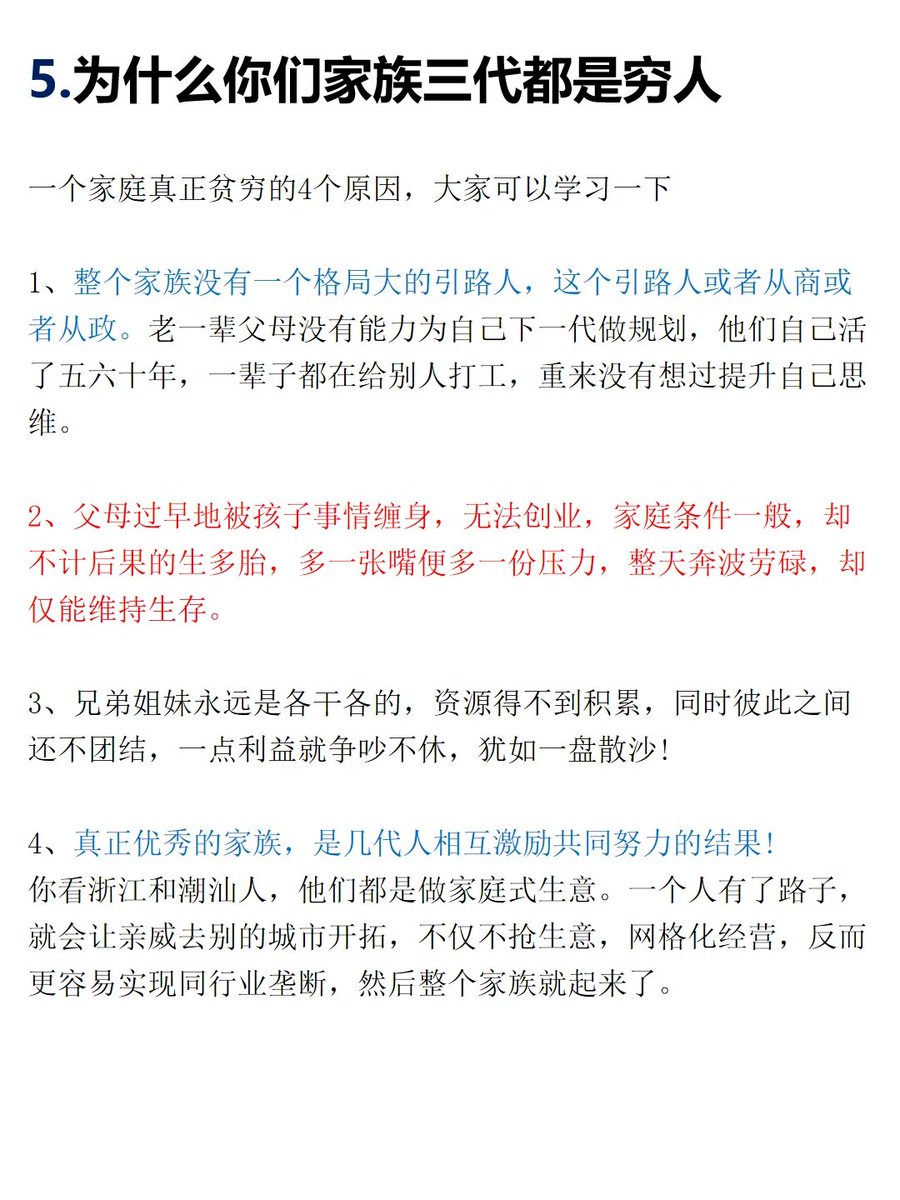 5.为什么你们家族三代都是穷人

一个家庭真正贫穷的4个原因，大家可以学习一下

1、整个家族没有一个格局大的引路人，这个引路人或者从商或者从政。老一辈父母没有能力为自己下一代做规划，他们自己活了五六十年，一辈子都在给别人打工，重来没有想过提升自己思维。

2、父母过早地被孩子事情缠身，无法创业，家庭条件一般，却不计后果的生多胎，多一张嘴便多一份压力，整天奔波劳碌，却仅能维持生存。

3、兄弟姐妹永远是各干各的，资源得不到积累，同时彼此之间还不团结，一点利益就争吵不休，犹如一盘散沙！

4、真正优秀的家族，是几代人相互激励共同努力的结果！
你看浙江和潮汕人，他们都是做家庭式生意。一个人有了路子，就会让亲戚去别的城市开拓，不仅不抢生意，网格化经营，反而更容易实现同行业垄断，然后整个家族就起来了。